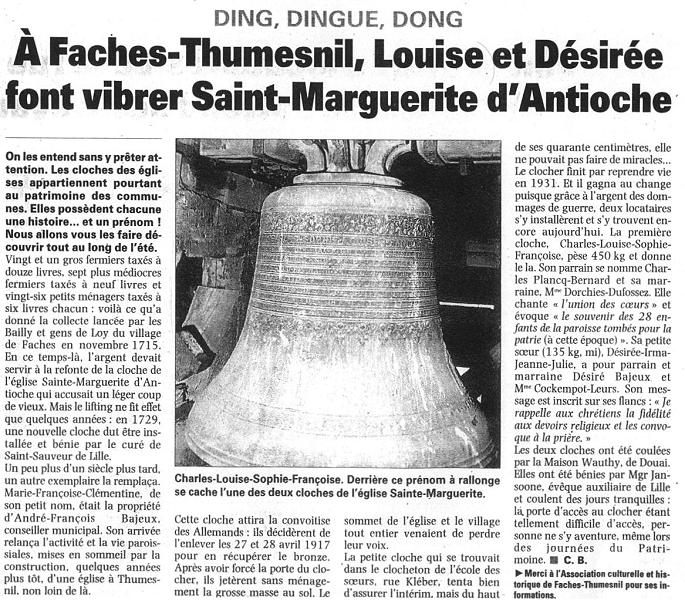 DING, DINGUE, DONG

À Faches-Thumesnil, Louise et Désirée font vibrer Saint-Marguerite d'Antioche

On les entend sans y prêter attention. Les cloches des églises appartiennent pourtant au patrimoine des communes. Elles possèdent chacune une histoire... et un prénom ! Nous allons vous les faire découvrir tout au long de l'été.

Vingt et un gros fermiers taxés à douze livres, sept plus médiocres fermiers taxés à neuf livres et vingt-six petits ménagers taxés à six livres chacun : voilà ce qu'a donné la collecte lancée par les Bailly et gens de Loy du village de Faches en novembre 1715. En ce temps-là, l'argent devait servir à la refonte de la cloche de l'église Sainte-Marguerite d'Antioche qui accusait un léger coup de vieux. Mais le lifting ne fit effet que quelques années : en 1729, une nouvelle cloche dut être installée et bénie par le curé de Saint-Sauveur de Lille.

Un peu plus d'un siècle plus tard, un autre exemplaire la remplaça. Marie-Françoise-Clémentine, de son petit nom, était la propriété d'André-François Bajeux, conseiller municipal. Son arrivée relança l'activité et la vie paroissiales, mises en sommeil par la construction, quelques années plus tôt, d'une église à Thumesnil, non loin de là.

Charles-Louise-Sophie-Françoise. Derrière ce prénom à rallonge se cache l'une des deux cloches de l'église Sainte-Marguerite.

Cette cloche attira la convoitise des Allemands : ils décidèrent de l'enlever les 27 et 28 avril 1917 pour en récupérer le bronze. Après avoir forcé la porte du clocher, ils jetèrent sans ménagement la grosse masse au sol. Le sommet de l'église et le village tout entier venaient de perdre leur voix.

La petite cloche qui se trouvait dans le clocheton de l'école des sœurs, rue Kléber, tenta bien d'assurer l'intérim, mais du haut de ses quarante centimètres, elle ne pouvait pas faire de miracles...

Le clocher finit par reprendre vie en 1931. Et il gagna au change puisque grâce à l'argent des dommages de guerre, deux locataires s'y installèrent et s'y trouvent encore aujourd'hui. La première cloche, Charles-Louise-Sophie-Françoise, pèse 450 kg et donne le la. Son parrain se nomme Charles Plancq-Bernard et sa marraine, Mme Dorchies-Dufossez. Elle chante « l'union des cœurs » et évoque « le souvenir des 28 enfants de la paroisse tombés pour la patrie (à cette époque) ». Sa petite sœur (135 kg, mi), Désirée-Irma-Jeanne-Julie, a pour parrain et marraine Désiré Bajeux et Mme Cockempot-Leurs. Son message est inscrit sur ses flancs : « Je rappelle aux chrétiens la fidélité aux devoirs religieux et les convoque à la prière. »

Les deux cloches ont été coulées par la Maison Wauthy, de Douai. Elles ont été bénies par Mgr Jansoone, évêque auxiliaire de Lille et coulent des jours tranquilles : la porte d'accès au clocher étant tellement difficile d'accès, personne ne s'y aventure, même lors des journées du Patrimoine. ■ C. B.

► Merci à l'Association culturelle et historique de Faches-Thumesnil pour ses informations.